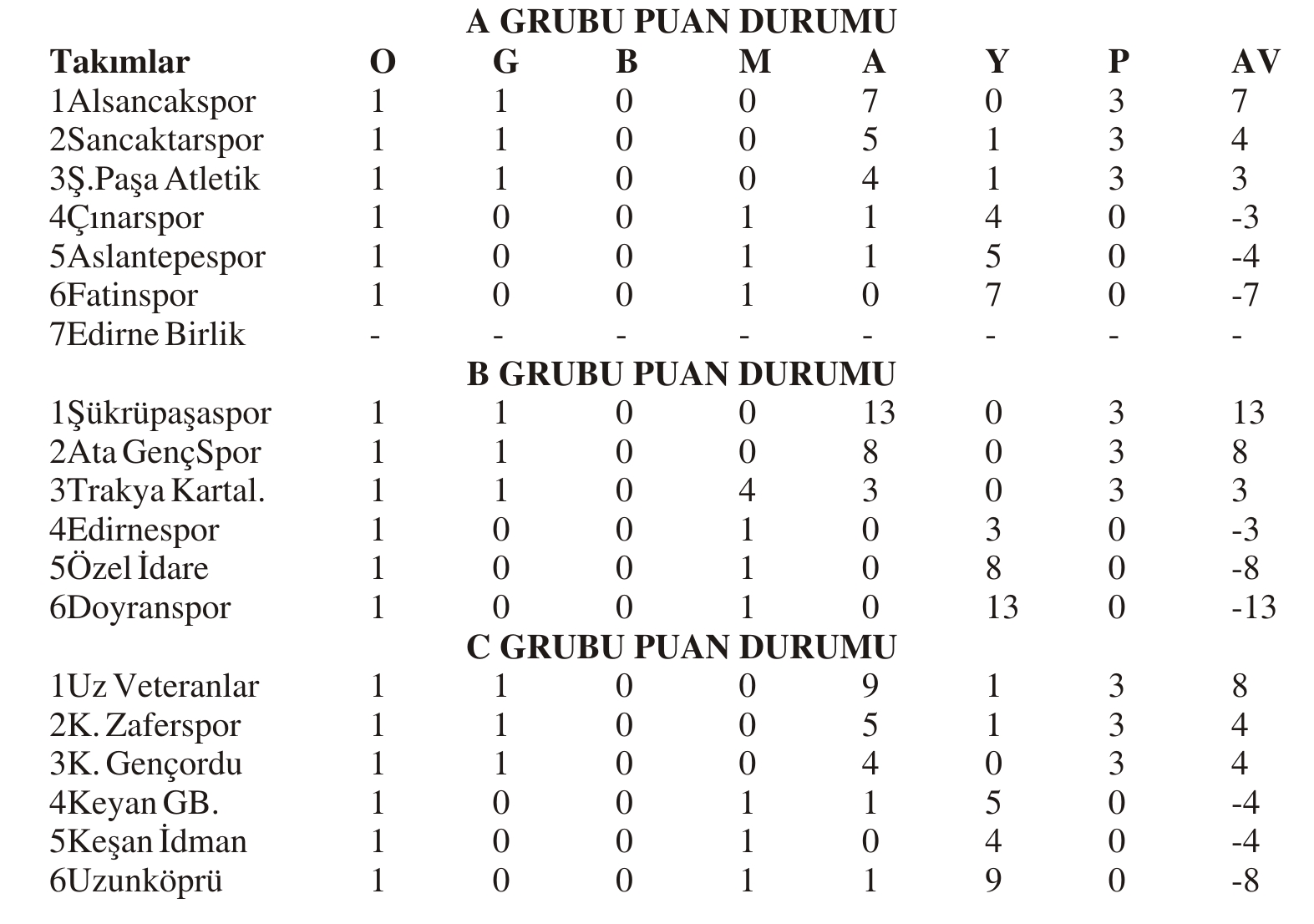 A GRUBU PUAN DURUMU

| Takımlar | O | G | B | M | A | Y | P | AV |
|---|---|---|---|---|---|---|---|---|
| 1Alsancakspor | 1 | 1 | 0 | 0 | 7 | 0 | 3 | 7 |
| 2Sancaktarspor | 1 | 1 | 0 | 0 | 5 | 1 | 3 | 4 |
| 3Ş.Paşa Atletik | 1 | 1 | 0 | 0 | 4 | 1 | 3 | 3 |
| 4Çınarspor | 1 | 0 | 0 | 1 | 1 | 4 | 0 | -3 |
| 5Aslantepespor | 1 | 0 | 0 | 1 | 1 | 5 | 0 | -4 |
| 6Fatinspor | 1 | 0 | 0 | 1 | 0 | 7 | 0 | -7 |
| 7Edirne Birlik | - | - | - | - | - | - | - | - |

B GRUBU PUAN DURUMU

| 1Şükrüpaşaspor | 1 | 1 | 0 | 0 | 13 | 0 | 3 | 13 |
|---|---|---|---|---|---|---|---|---|
| 2Ata GençSpor | 1 | 1 | 0 | 0 | 8 | 0 | 3 | 8 |
| 3Trakya Kartal. | 1 | 1 | 0 | 4 | 3 | 0 | 3 | 3 |
| 4Edirnespor | 1 | 0 | 0 | 1 | 0 | 3 | 0 | -3 |
| 5Özel İdare | 1 | 0 | 0 | 1 | 0 | 8 | 0 | -8 |
| 6Doyranspor | 1 | 0 | 0 | 1 | 0 | 13 | 0 | -13 |

C GRUBU PUAN DURUMU

| 1Uz Veteranlar | 1 | 1 | 0 | 0 | 9 | 1 | 3 | 8 |
|---|---|---|---|---|---|---|---|---|
| 2K. Zaferspor | 1 | 1 | 0 | 0 | 5 | 1 | 3 | 4 |
| 3K. Gençordu | 1 | 1 | 0 | 0 | 4 | 0 | 3 | 4 |
| 4Keyan GB. | 1 | 0 | 0 | 1 | 1 | 5 | 0 | -4 |
| 5Keşan İdman | 1 | 0 | 0 | 1 | 0 | 4 | 0 | -4 |
| 6Uzunköprü | 1 | 0 | 0 | 1 | 1 | 9 | 0 | -8 |